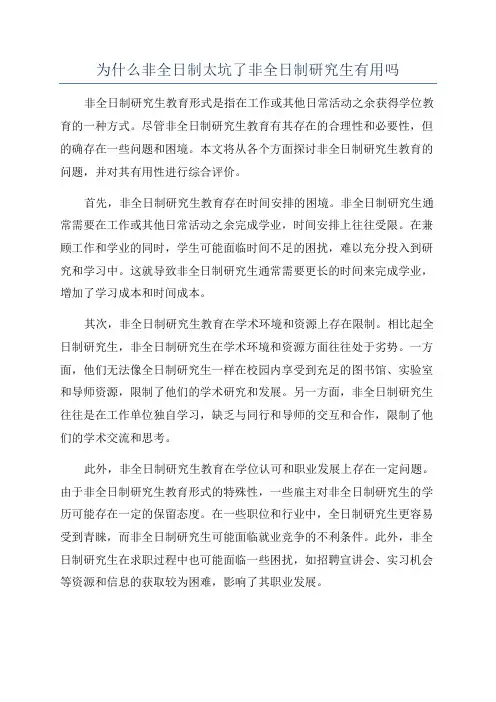 为什么非全日制太坑了非全日制研究生有用吗

非全日制研究生教育形式是指在工作或其他日常活动之余获得学位教育的一种方式。尽管非全日制研究生教育有其存在的合理性和必要性，但的确存在一些问题和困境。本文将从各个方面探讨非全日制研究生教育的问题，并对其有用性进行综合评价。

首先，非全日制研究生教育存在时间安排的困境。非全日制研究生通常需要在工作或其他日常活动之余完成学业，时间安排上往往受限。在兼顾工作和学业的同时，学生可能面临时间不足的困扰，难以充分投入到研究和学习中。这就导致非全日制研究生通常需要更长的时间来完成学业，增加了学习成本和时间成本。

其次，非全日制研究生教育在学术环境和资源上存在限制。相比起全日制研究生，非全日制研究生在学术环境和资源方面往往处于劣势。一方面，他们无法像全日制研究生一样在校园内享受到充足的图书馆、实验室和导师资源，限制了他们的学术研究和发展。另一方面，非全日制研究生往往是在工作单位独自学习，缺乏与同行和导师的交互和合作，限制了他们的学术交流和思考。

此外，非全日制研究生教育在学位认可和职业发展上存在一定问题。由于非全日制研究生教育形式的特殊性，一些雇主对非全日制研究生的学历可能存在一定的保留态度。在一些职位和行业中，全日制研究生更容易受到青睐，而非全日制研究生可能面临就业竞争的不利条件。此外，非全日制研究生在求职过程中也可能面临一些困扰，如招聘宣讲会、实习机会等资源和信息的获取较为困难，影响了其职业发展。